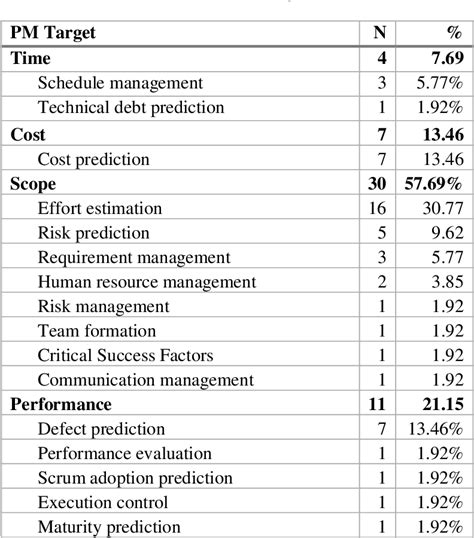 | PM Target | N | % |
|---|---|---|
| **Time** | **4** | **7.69** |
| Schedule management | 3 | 5.77% |
| Technical debt prediction | 1 | 1.92% |
| **Cost** | **7** | **13.46** |
| Cost prediction | 7 | 13.46 |
| **Scope** | **30** | **57.69%** |
| Effort estimation | 16 | 30.77 |
| Risk prediction | 5 | 9.62 |
| Requirement management | 3 | 5.77 |
| Human resource management | 2 | 3.85 |
| Risk management | 1 | 1.92 |
| Team formation | 1 | 1.92 |
| Critical Success Factors | 1 | 1.92 |
| Communication management | 1 | 1.92 |
| **Performance** | **11** | **21.15** |
| Defect prediction | 7 | 13.46% |
| Performance evaluation | 1 | 1.92% |
| Scrum adoption prediction | 1 | 1.92% |
| Execution control | 1 | 1.92% |
| Maturity prediction | 1 | 1.92% |